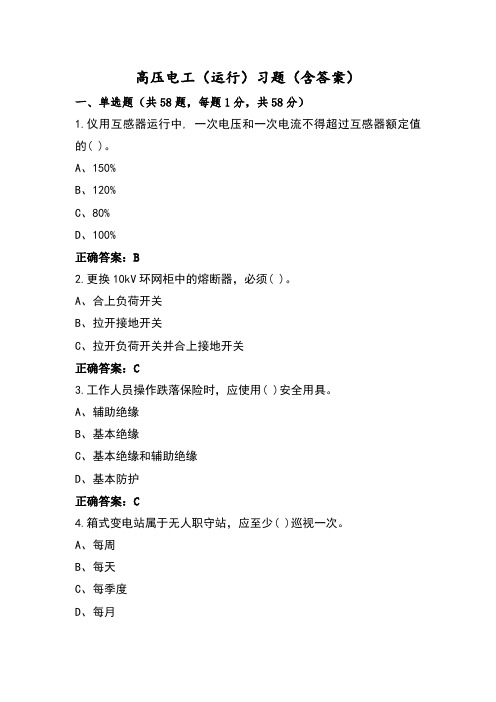 高压电工（运行）习题（含答案）

一、单选题（共58题，每题1分，共58分）

1.仪用互感器运行中，一次电压和一次电流不得超过互感器额定值的( )。

A、150%

B、120%

C、80%

D、100%

正确答案：B

2.更换10kV环网柜中的熔断器，必须( )。

A、合上负荷开关

B、拉开接地开关

C、拉开负荷开关并合上接地开关

正确答案：C

3.工作人员操作跌落保险时，应使用( )安全用具。

A、辅助绝缘

B、基本绝缘

C、基本绝缘和辅助绝缘

D、基本防护

正确答案：C

4.箱式变电站属于无人职守站，应至少( )巡视一次。

A、每周

B、每天

C、每季度

D、每月